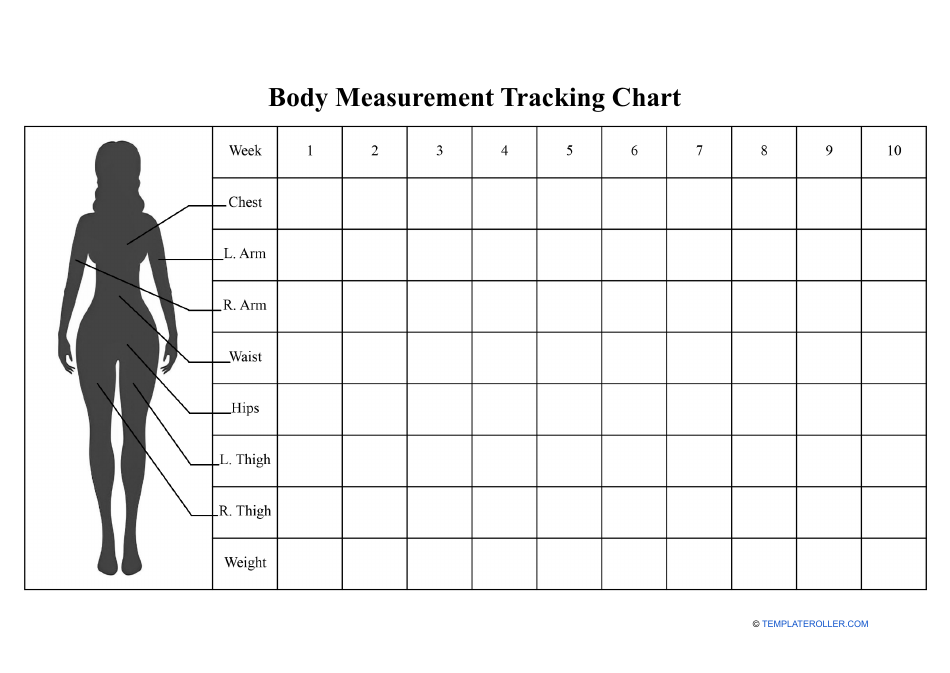 Body Measurement Tracking Chart

| Week | 1 | 2 | 3 | 4 | 5 | 6 | 7 | 8 | 9 | 10 |
|---|---|---|---|---|---|---|---|---|---|---|
| Chest | | | | | | | | | | |
| L. Arm | | | | | | | | | | |
| R. Arm | | | | | | | | | | |
| Waist | | | | | | | | | | |
| Hips | | | | | | | | | | |
| L. Thigh | | | | | | | | | | |
| R. Thigh | | | | | | | | | | |
| Weight | | | | | | | | | | |

© TEMPLATEROLLER.COM